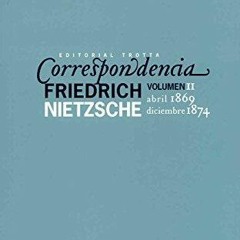 EDITORIAL TROTTA
Correspondencia
FRIEDRICH
NIETZSCHE
VOLUMEN II
abril 1869
diciembre 1874